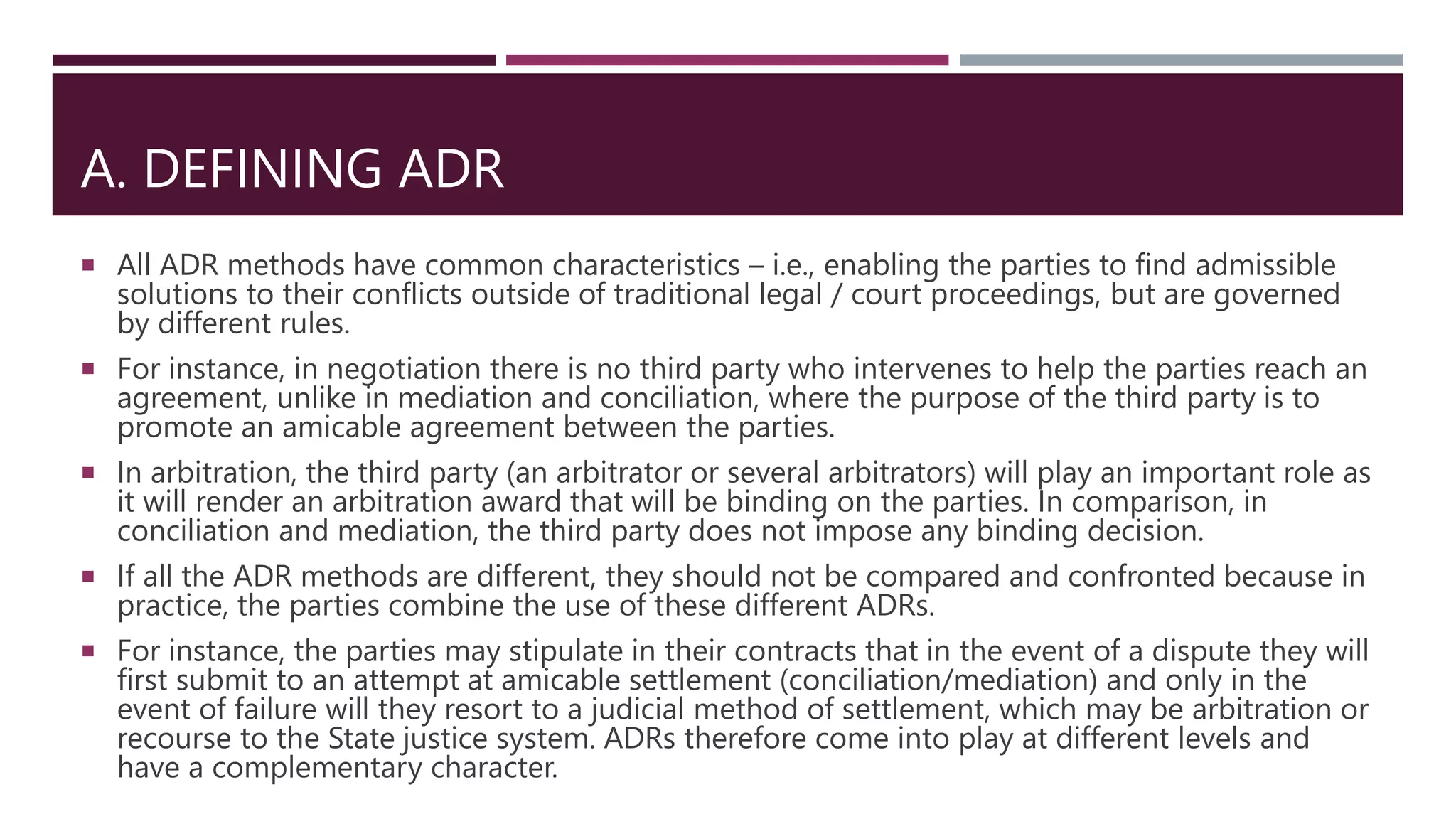 A. DEFINING ADR

▪ All ADR methods have common characteristics – i.e., enabling the parties to find admissible solutions to their conflicts outside of traditional legal / court proceedings, but are governed by different rules.

▪ For instance, in negotiation there is no third party who intervenes to help the parties reach an agreement, unlike in mediation and conciliation, where the purpose of the third party is to promote an amicable agreement between the parties.

▪ In arbitration, the third party (an arbitrator or several arbitrators) will play an important role as it will render an arbitration award that will be binding on the parties. In comparison, in conciliation and mediation, the third party does not impose any binding decision.

▪ If all the ADR methods are different, they should not be compared and confronted because in practice, the parties combine the use of these different ADRs.

▪ For instance, the parties may stipulate in their contracts that in the event of a dispute they will first submit to an attempt at amicable settlement (conciliation/mediation) and only in the event of failure will they resort to a judicial method of settlement, which may be arbitration or recourse to the State justice system. ADRs therefore come into play at different levels and have a complementary character.